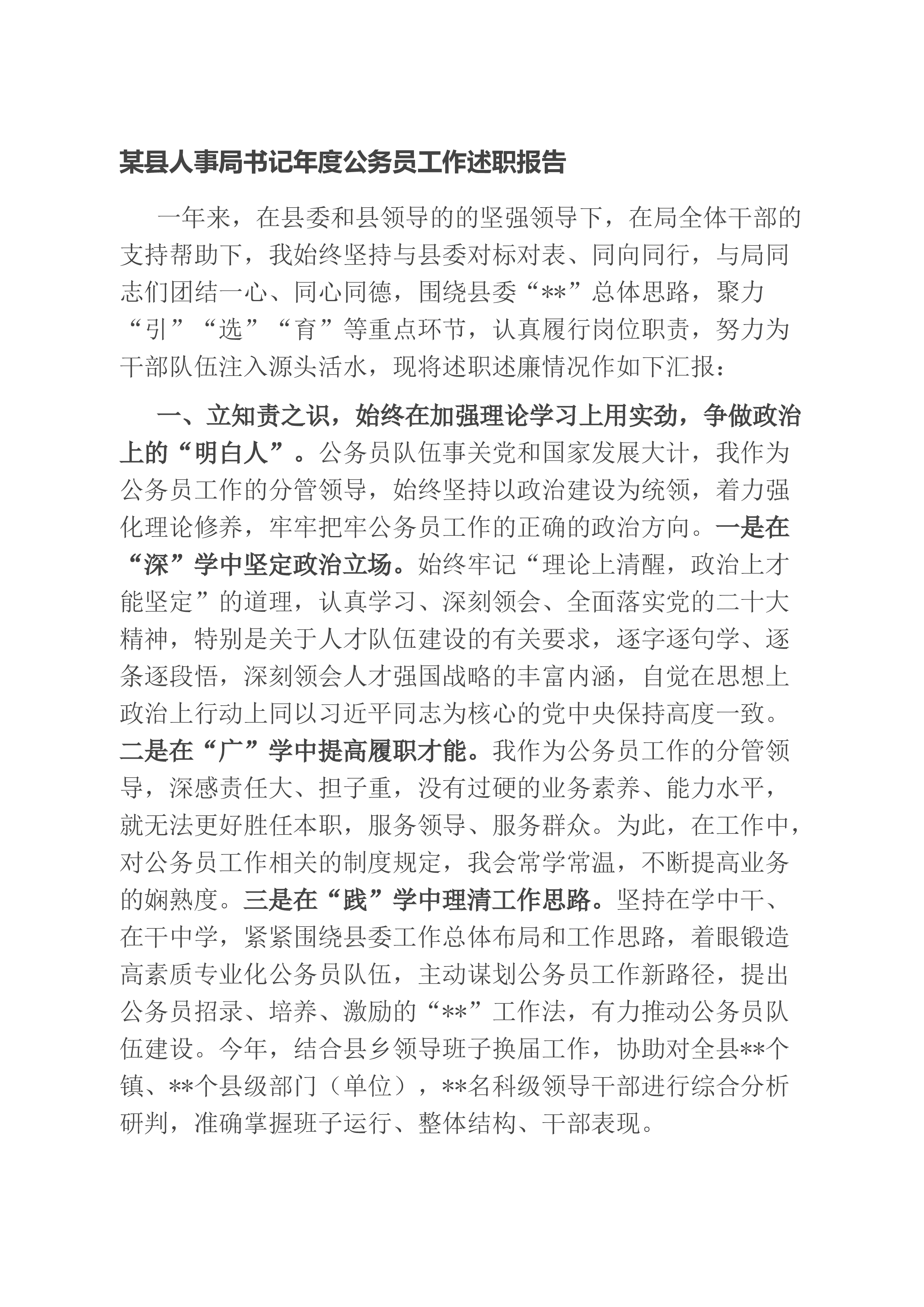 某县人事局书记年度公务员工作述职报告

一年来，在县委和县领导的的坚强领导下，在局全体干部的支持帮助下，我始终坚持与县委对标对表、同向同行，与局同志们团结一心、同心同德，围绕县委“**”总体思路，聚力“引”“选”“育”等重点环节，认真履行岗位职责，努力为干部队伍注入源头活水，现将述职述廉情况作如下汇报：

一、立知责之识，始终在加强理论学习上用实劲，争做政治上的“明白人”。公务员队伍事关党和国家发展大计，我作为公务员工作的分管领导，始终坚持以政治建设为统领，着力强化理论修养，牢牢把牢公务员工作的正确的政治方向。一是在“深”学中坚定政治立场。始终牢记“理论上清醒，政治上才能坚定”的道理，认真学习、深刻领会、全面落实党的二十大精神，特别是关于人才队伍建设的有关要求，逐字逐句学、逐条逐段悟，深刻领会人才强国战略的丰富内涵，自觉在思想上政治上行动上同以习近平同志为核心的党中央保持高度一致。二是在“广”学中提高履职才能。我作为公务员工作的分管领导，深感责任大、担子重，没有过硬的业务素养、能力水平，就无法更好胜任本职，服务领导、服务群众。为此，在工作中，对公务员工作相关的制度规定，我会常学常温，不断提高业务的娴熟度。三是在“践”学中理清工作思路。坚持在学中干、在干中学，紧紧围绕县委工作总体布局和工作思路，着眼锻造高素质专业化公务员队伍，主动谋划公务员工作新路径，提出公务员招录、培养、激励的“**”工作法，有力推动公务员队伍建设。今年，结合县乡领导班子换届工作，协助对全县**个镇、**个县级部门（单位），**名科级领导干部进行综合分析研判，准确掌握班子运行、整体结构、干部表现。